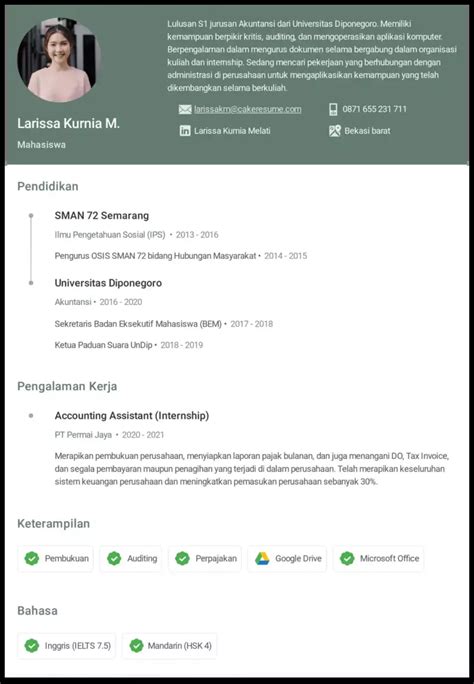 Larissa Kurnia M.

Mahasiswa

Lulusan S1 jurusan Akuntansi dari Universitas Diponegoro. Memiliki kemampuan berpikir kritis, auditing, dan mengoperasikan aplikasi komputer. Berpengalaman dalam mengurus dokumen selama bergabung dalam organisasi kuliah dan internship. Sedang mencari pekerjaan yang berhubungan dengan administrasi di perusahaan untuk mengaplikasikan kemampuan yang telah dikembangkan selama berkuliah.

larissakm@cakeresume.com

0871 655 231 711

Larissa Kurnia Melati

Bekasi barat

Pendidikan

SMAN 72 Semarang

Ilmu Pengetahuan Sosial (IPS) • 2013 - 2016

Pengurus OSIS SMAN 72 bidang Hubungan Masyarakat • 2014 - 2015

Universitas Diponegoro

Akuntansi • 2016 - 2020

Sekretaris Badan Eksekutif Mahasiswa (BEM) • 2017 - 2018

Ketua Paduan Suara UnDip • 2018 - 2019

Pengalaman Kerja

Accounting Assistant (Internship)

PT Permai Jaya • 2020 - 2021

Merapikan pembukuan perusahaan, menyiapkan laporan pajak bulanan, dan juga menangani DO, Tax Invoice, dan segala pembayaran maupun penagihan yang terjadi di dalam perusahaan. Telah merapikan keseluruhan sistem keuangan perusahaan dan meningkatkan pemasukan perusahaan sebanyak 30%.

Keterampilan

Pembukuan

Auditing

Perpajakan

Google Drive

Microsoft Office

Bahasa

Inggris (IELTS 7.5)

Mandarin (HSK 4)